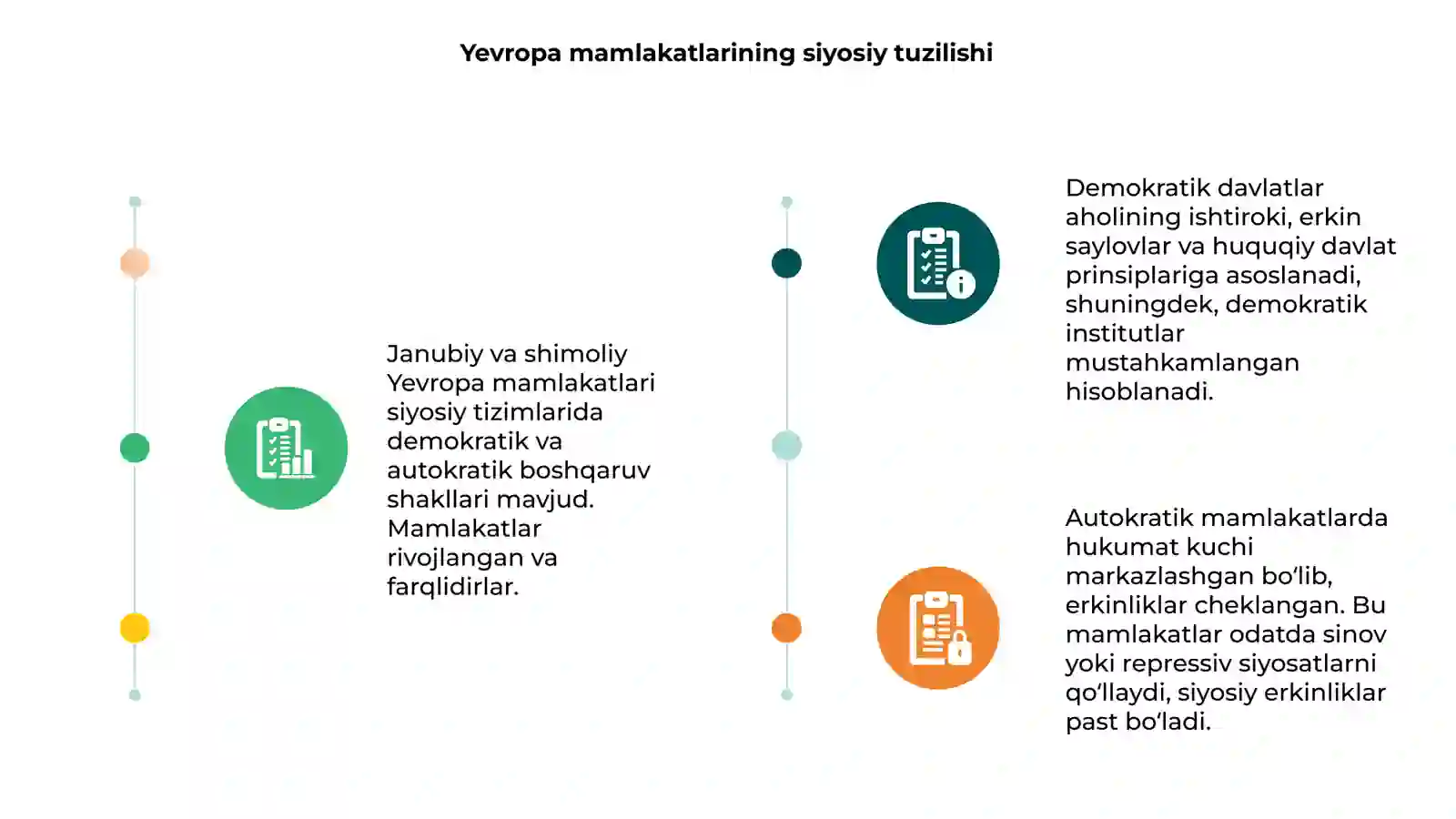 Yevropa mamlakatlarining siyosiy tuzilishi

Janubiy va shimoliy Yevropa mamlakatlari siyosiy tizimlarida demokratik va autokratik boshqaruv shakllari mavjud. Mamlakatlar rivojlangan va farqlidirlar.

Demokratik davlatlar aholining ishtiroki, erkin saylovlar va huquqiy davlat prinsiplariga asoslanadi, shuningdek, demokratik institutlar mustahkamlangan hisoblanadi.

Autokratik mamlakatlarda hukumat kuchi markazlashgan bo'lib, erkinliklar cheklangan. Bu mamlakatlar odatda sinov yoki repressiv siyosatlarni qo'llaydi, siyosiy erkinliklar past bo'ladi.